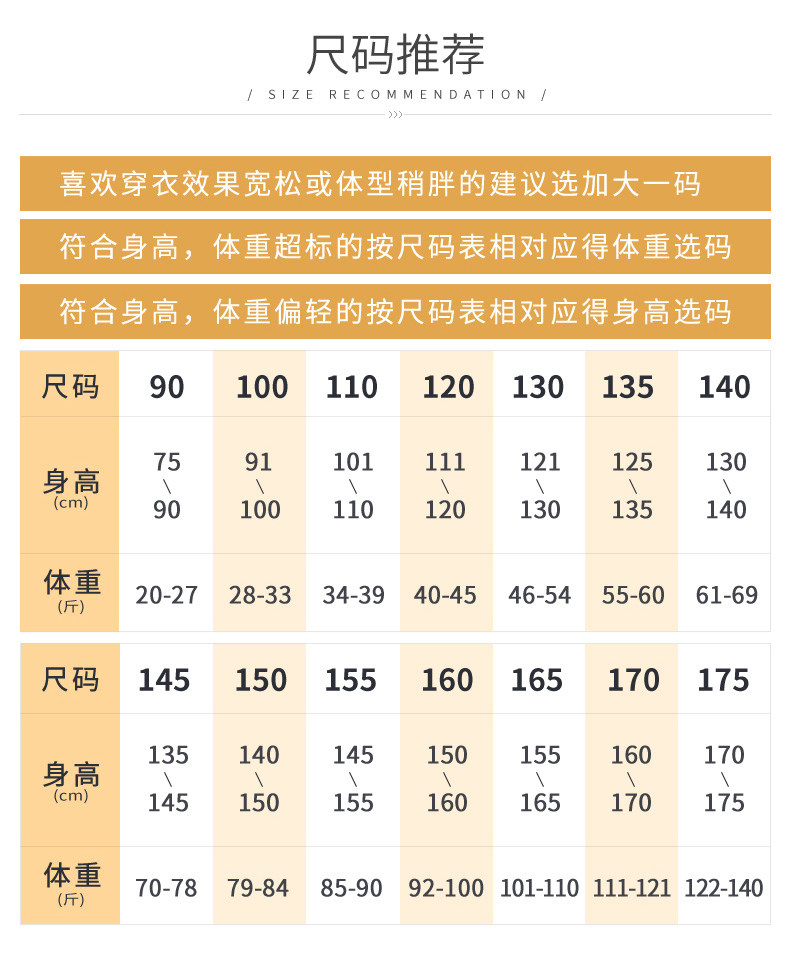 尺码推荐

/ SIZE RECOMMENDATION /

喜欢穿衣效果宽松或体型稍胖的建议选加大一码

符合身高，体重超标的按尺码表相对应得体重选码

符合身高，体重偏轻的按尺码表相对应得身高选码

| 尺码 | 90 | 100 | 110 | 120 | 130 | 135 | 140 |
|---|---|---|---|---|---|---|---|
| 身高 (cm) | 75 \ 90 | 91 \ 100 | 101 \ 110 | 111 \ 120 | 121 \ 130 | 125 \ 135 | 130 \ 140 |
| 体重 (斤) | 20-27 | 28-33 | 34-39 | 40-45 | 46-54 | 55-60 | 61-69 |

| 尺码 | 145 | 150 | 155 | 160 | 165 | 170 | 175 |
|---|---|---|---|---|---|---|---|
| 身高 (cm) | 135 \ 145 | 140 \ 150 | 145 \ 155 | 150 \ 160 | 155 \ 165 | 160 \ 170 | 170 \ 175 |
| 体重 (斤) | 70-78 | 79-84 | 85-90 | 92-100 | 101-110 | 111-121 | 122-140 |